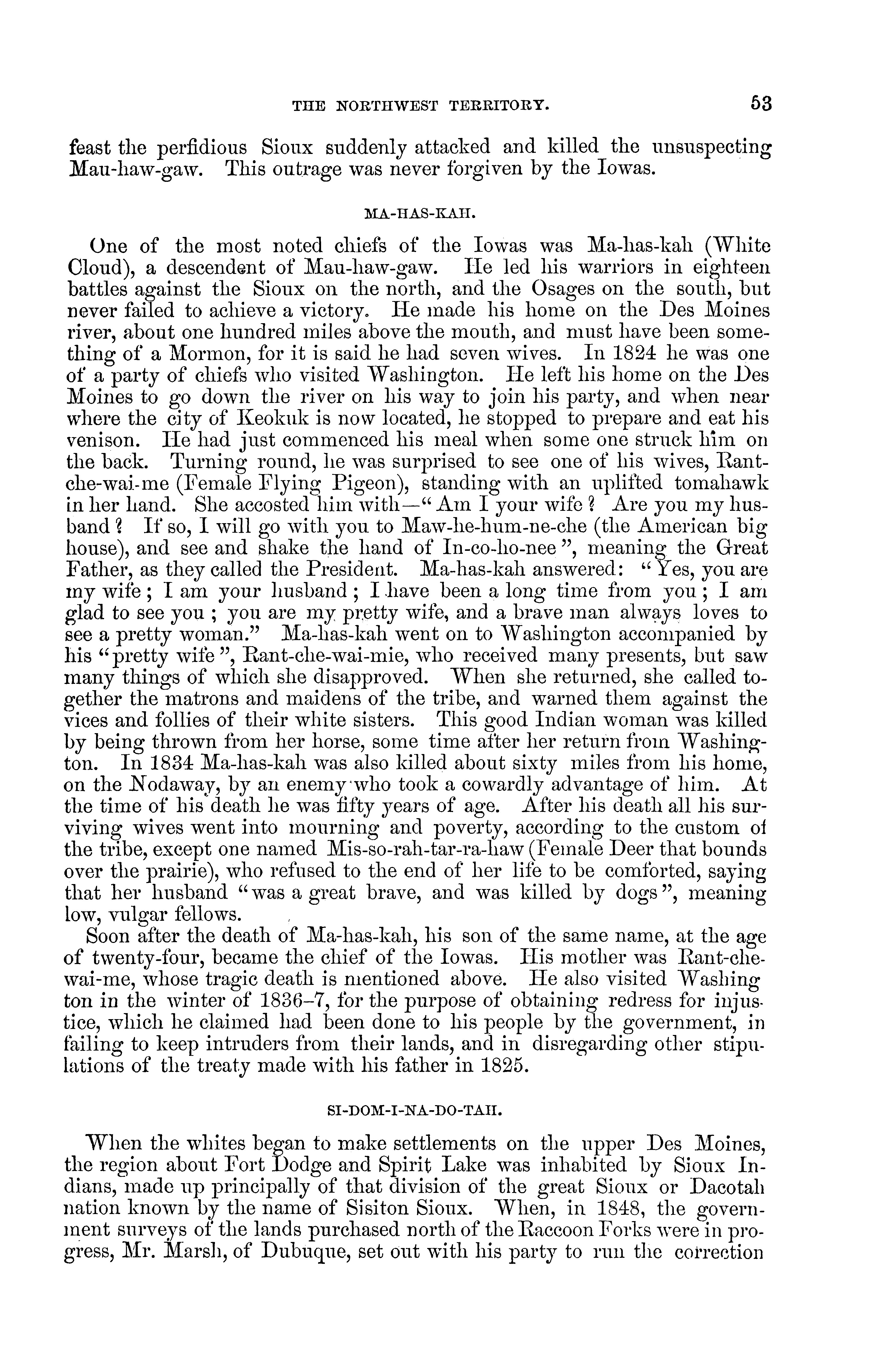 THE NORTHWEST TERRITORY. 53

feast the perfidious Sioux suddenly attacked and killed the unsuspecting Mau-haw-gaw. This outrage was never forgiven by the Iowas.

MA-HAS-KAH.

One of the most noted chiefs of the Iowas was Ma-has-kah (White Cloud), a descendent of Mau-haw-gaw. He led his warriors in eighteen battles against the Sioux on the north, and the Osages on the south, but never failed to achieve a victory. He made his home on the Des Moines river, about one hundred miles above the mouth, and must have been something of a Mormon, for it is said he had seven wives. In 1824 he was one of a party of chiefs who visited Washington. He left his home on the Des Moines to go down the river on his way to join his party, and when near where the city of Keokuk is now located, he stopped to prepare and eat his venison. He had just commenced his meal when some one struck him on the back. Turning round, he was surprised to see one of his wives, Rant-che-wai-me (Female Flying Pigeon), standing with an uplifted tomahawk in her hand. She accosted him with—"Am I your wife? Are you my husband? If so, I will go with you to Maw-he-hum-ne-che (the American big house), and see and shake the hand of In-co-ho-nee", meaning the Great Father, as they called the President. Ma-has-kah answered: "Yes, you are my wife; I am your husband; I have been a long time from you; I am glad to see you; you are my pretty wife, and a brave man always loves to see a pretty woman." Ma-has-kah went on to Washington accompanied by his "pretty wife", Rant-che-wai-mie, who received many presents, but saw many things of which she disapproved. When she returned, she called together the matrons and maidens of the tribe, and warned them against the vices and follies of their white sisters. This good Indian woman was killed by being thrown from her horse, some time after her return from Washington. In 1834 Ma-has-kah was also killed about sixty miles from his home, on the Nodaway, by an enemy who took a cowardly advantage of him. At the time of his death he was fifty years of age. After his death all his surviving wives went into mourning and poverty, according to the custom of the tribe, except one named Mis-so-rah-tar-ra-haw (Female Deer that bounds over the prairie), who refused to the end of her life to be comforted, saying that her husband "was a great brave, and was killed by dogs", meaning low, vulgar fellows.

Soon after the death of Ma-has-kah, his son of the same name, at the age of twenty-four, became the chief of the Iowas. His mother was Rant-che-wai-me, whose tragic death is mentioned above. He also visited Washington in the winter of 1836–7, for the purpose of obtaining redress for injustice, which he claimed had been done to his people by the government, in failing to keep intruders from their lands, and in disregarding other stipulations of the treaty made with his father in 1825.

SI-DOM-I-NA-DO-TAH.

When the whites began to make settlements on the upper Des Moines, the region about Fort Dodge and Spirit Lake was inhabited by Sioux Indians, made up principally of that division of the great Sioux or Dacotah nation known by the name of Sisiton Sioux. When, in 1848, the government surveys of the lands purchased north of the Raccoon Forks were in progress, Mr. Marsh, of Dubuque, set out with his party to run the correction